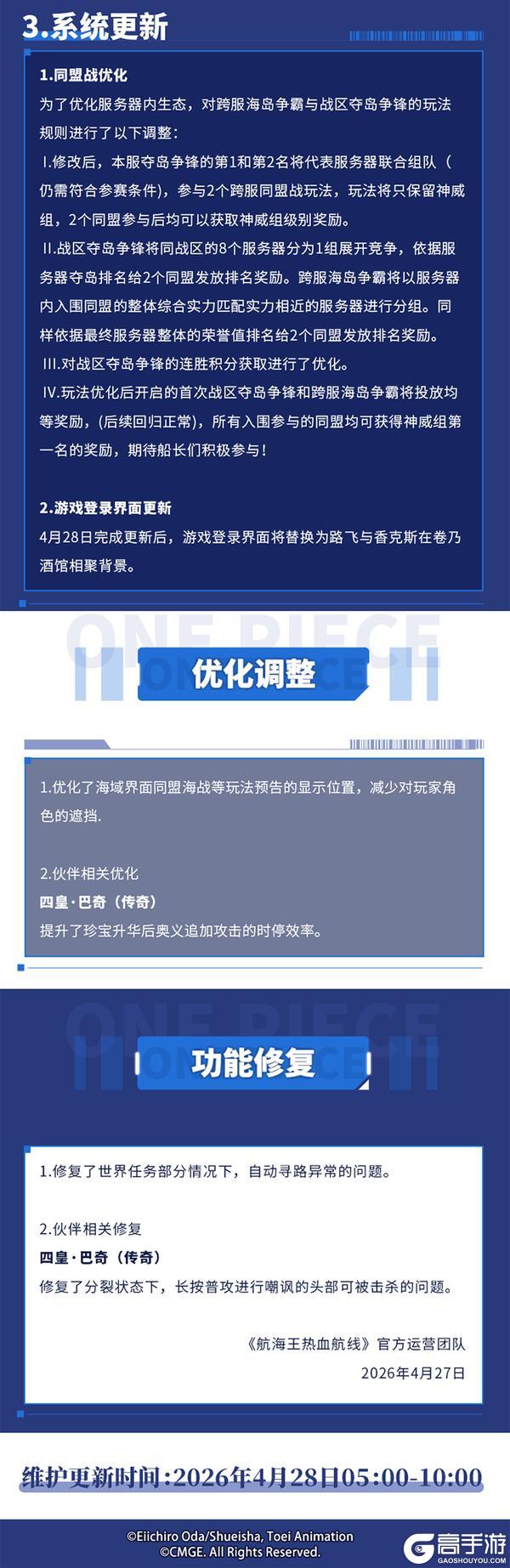 3.系统更新

1.同盟战优化
为了优化服务器内生态，对跨服海岛争霸与战区夺岛争锋的玩法规则进行了以下调整：
Ⅰ.修改后，本服夺岛争锋的第1和第2名将代表服务器联合组队（仍需符合参赛条件），参与2个跨服同盟战玩法，玩法将只保留神威组，2个同盟参与后均可以获取神威组级别奖励。
Ⅱ.战区夺岛争锋将同战区的8个服务器分为1组展开竞争，依据服务器夺岛排名给2个同盟发放排名奖励。跨服海岛争霸将以服务器内入围同盟的整体综合实力匹配实力相近的服务器进行分组。同样依据最终服务器整体的荣誉值排名给2个同盟发放排名奖励。
Ⅲ.对战区夺岛争锋的连胜积分获取进行了优化。
Ⅳ.玩法优化后开启的首次战区夺岛争锋和跨服海岛争霸将投放均等奖励，(后续回归正常)，所有入围参与的同盟均可获得神威组第一名的奖励，期待船长们积极参与！

2.游戏登录界面更新
4月28日完成更新后，游戏登录界面将替换为路飞与香克斯在卷乃酒馆相聚背景。

ONE PIECE
优化调整

1.优化了海域界面同盟海战等玩法预告的显示位置，减少对玩家角色的遮挡.

2.伙伴相关优化
四皇·巴奇（传奇）
提升了珍宝升华后奥义追加攻击的时停效率。

ONE PIECE
功能修复

1.修复了世界任务部分情况下，自动寻路异常的问题。

2.伙伴相关修复
四皇·巴奇（传奇）
修复了分裂状态下，长按普攻进行嘲讽的头部可被击杀的问题。

《航海王热血航线》官方运营团队
2026年4月27日

维护更新时间：2026年4月28日05:00-10:00

©Eiichiro Oda/Shueisha, Toei Animation
©CMGE. All Rights Reserved.

高手游
GAOSHOUYOU.COM